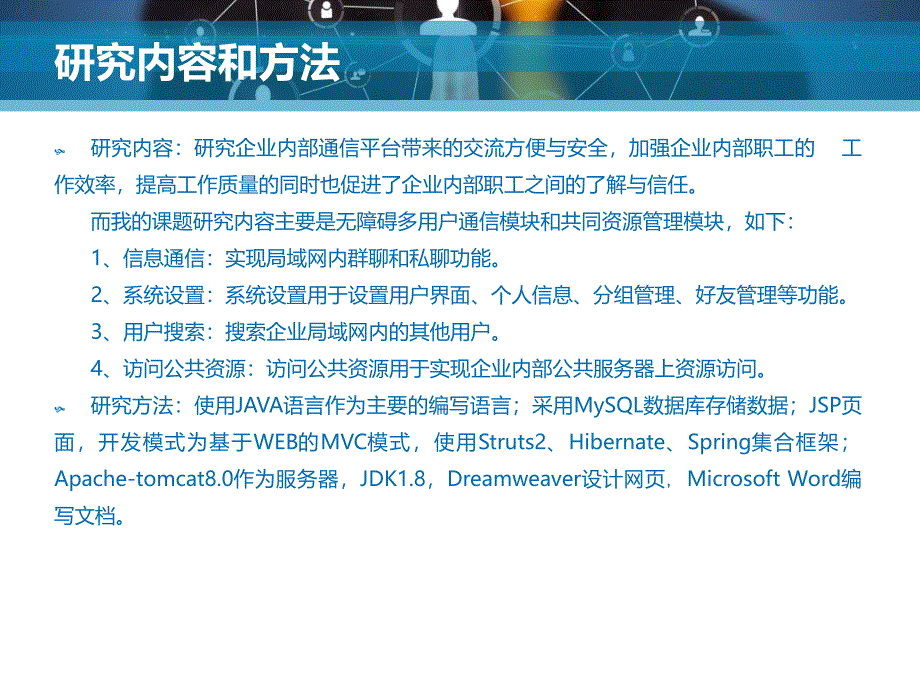 研究内容和方法

研究内容：研究企业内部通信平台带来的交流方便与安全，加强企业内部职工的　工作效率，提高工作质量的同时也促进了企业内部职工之间的了解与信任。

而我的课题研究内容主要是无障碍多用户通信模块和共同资源管理模块，如下：

1、信息通信：实现局域网内群聊和私聊功能。

2、系统设置：系统设置用于设置用户界面、个人信息、分组管理、好友管理等功能。

3、用户搜索：搜索企业局域网内的其他用户。

4、访问公共资源：访问公共资源用于实现企业内部公共服务器上资源访问。

研究方法：使用JAVA语言作为主要的编写语言；采用MySQL数据库存储数据；JSP页面，开发模式为基于WEB的MVC模式，使用Struts2、Hibernate、Spring集合框架；Apache-tomcat8.0作为服务器，JDK1.8，Dreamweaver设计网页，Microsoft Word编写文档。